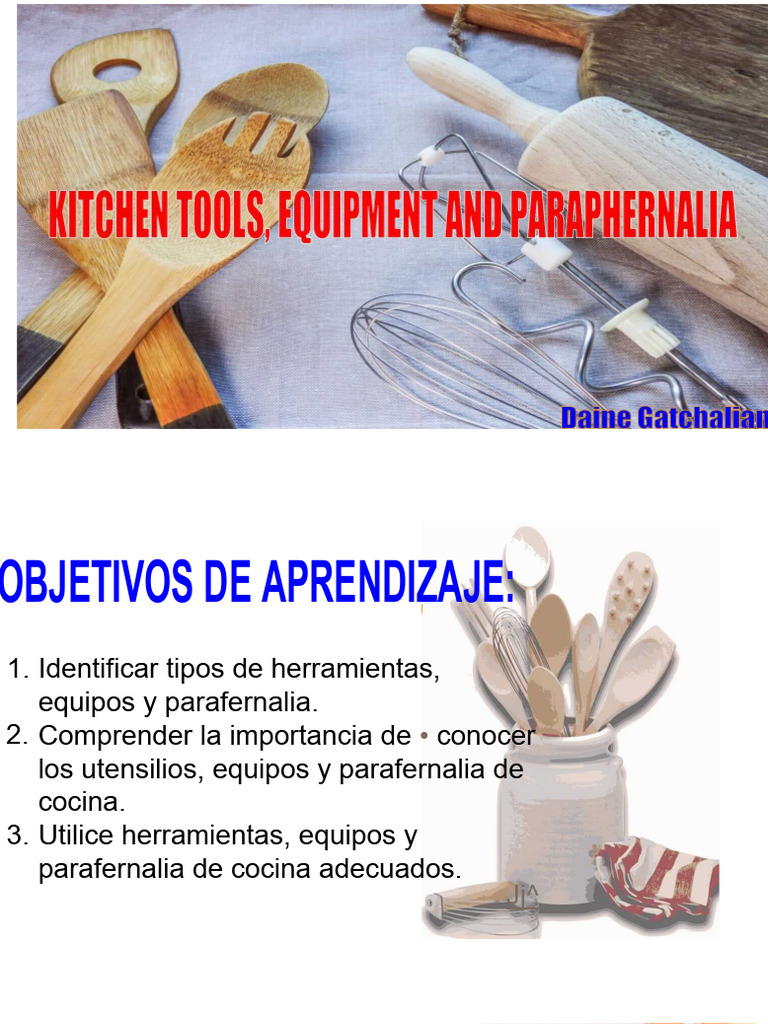 KITCHEN TOOLS, EQUIPMENT AND PARAPHERNALIA

Daine Gatchalian

OBJETIVOS DE APRENDIZAJE:

1. Identificar tipos de herramientas, equipos y parafernalia.
2. Comprender la importancia de • conocer los utensilios, equipos y parafernalia de cocina.
3. Utilice herramientas, equipos y parafernalia de cocina adecuados.